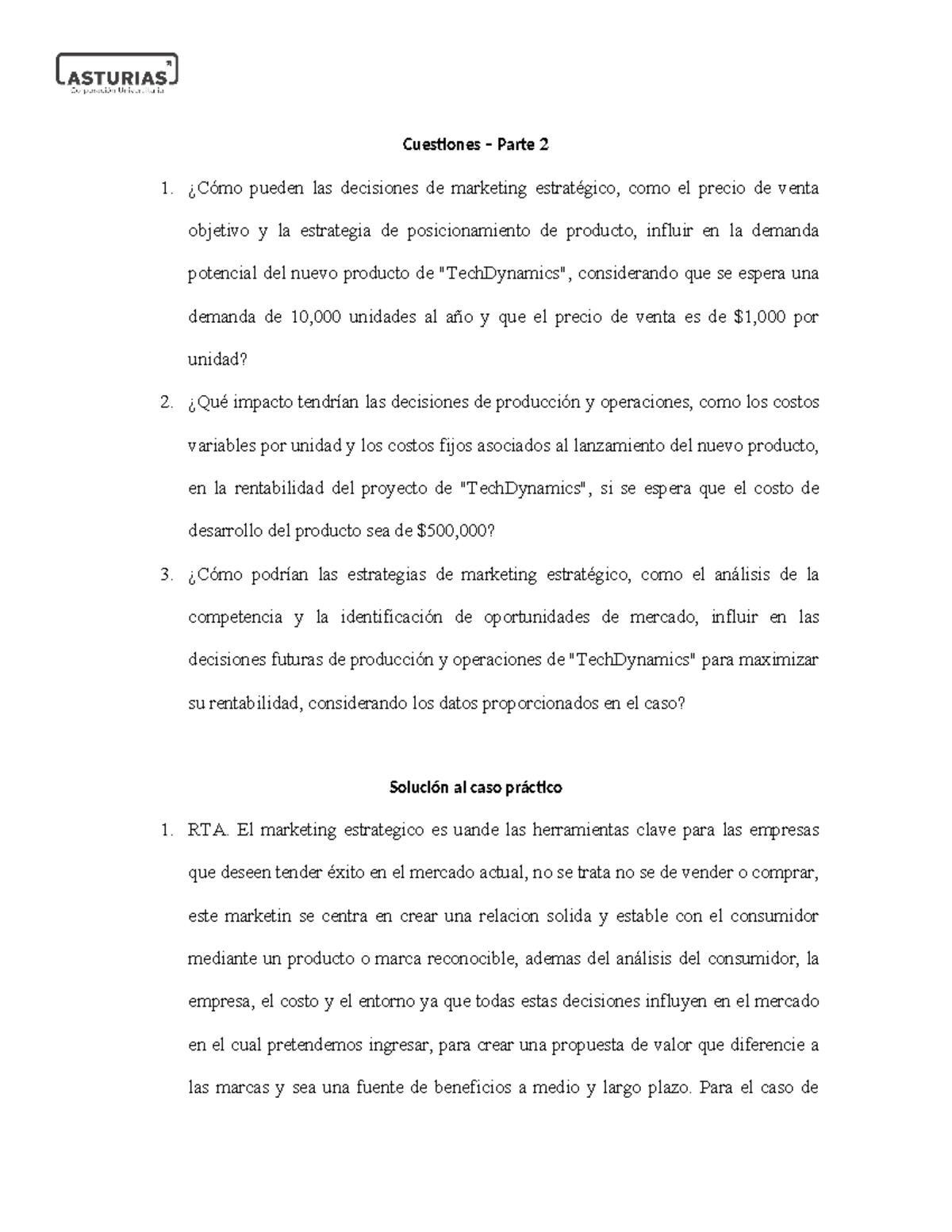 ASTURIAS
Corporación Universitaria

Cuestiones – Parte 2

1. ¿Cómo pueden las decisiones de marketing estratégico, como el precio de venta objetivo y la estrategia de posicionamiento de producto, influir en la demanda potencial del nuevo producto de "TechDynamics", considerando que se espera una demanda de 10,000 unidades al año y que el precio de venta es de \$1,000 por unidad?
2. ¿Qué impacto tendrían las decisiones de producción y operaciones, como los costos variables por unidad y los costos fijos asociados al lanzamiento del nuevo producto, en la rentabilidad del proyecto de "TechDynamics", si se espera que el costo de desarrollo del producto sea de \$500,000?
3. ¿Cómo podrían las estrategias de marketing estratégico, como el análisis de la competencia y la identificación de oportunidades de mercado, influir en las decisiones futuras de producción y operaciones de "TechDynamics" para maximizar su rentabilidad, considerando los datos proporcionados en el caso?

Solución al caso práctico

1. RTA. El marketing estrategico es uande las herramientas clave para las empresas que deseen tender éxito en el mercado actual, no se trata no se de vender o comprar, este marketin se centra en crear una relacion solida y estable con el consumidor mediante un producto o marca reconocible, ademas del análisis del consumidor, la empresa, el costo y el entorno ya que todas estas decisiones influyen en el mercado en el cual pretendemos ingresar, para crear una propuesta de valor que diferencie a las marcas y sea una fuente de beneficios a medio y largo plazo. Para el caso de